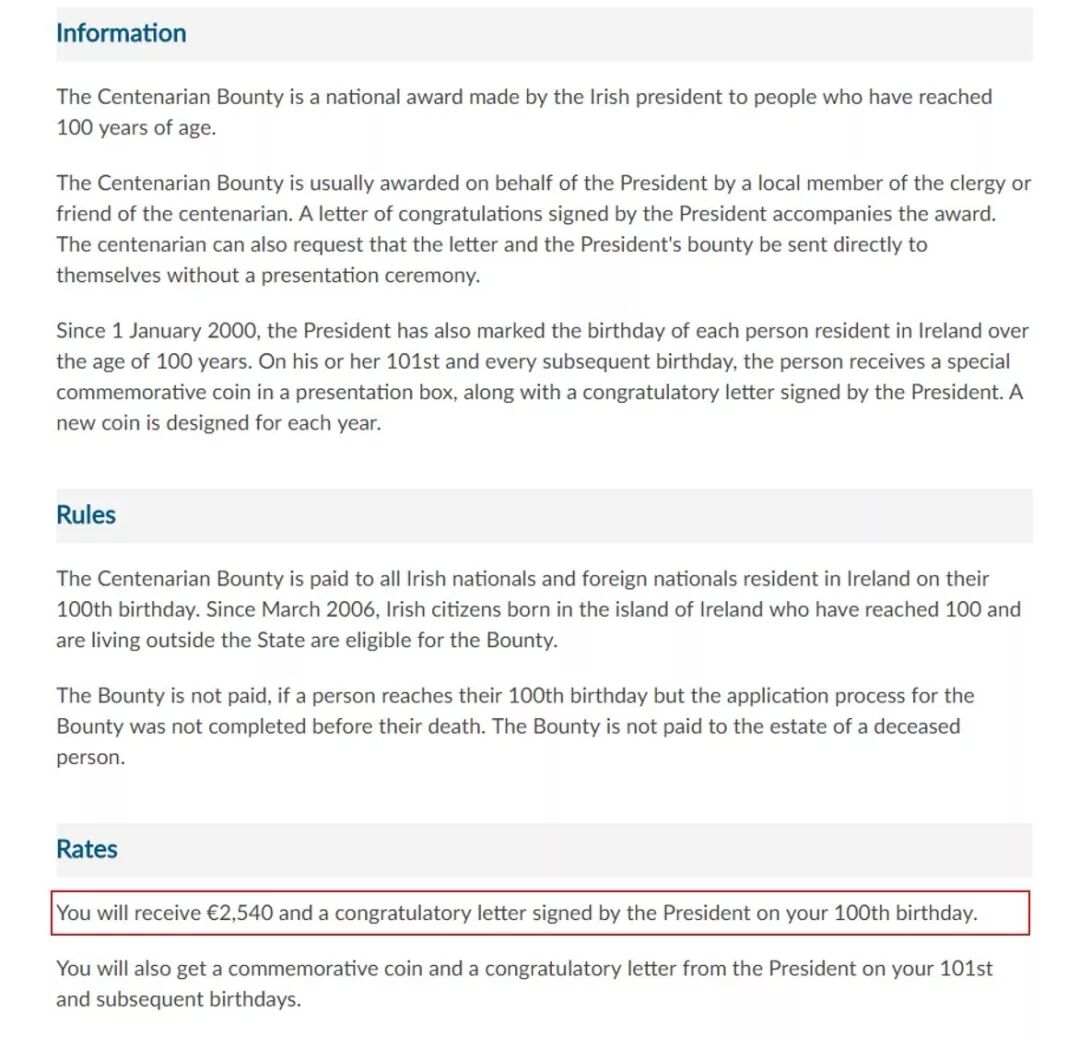 Information

The Centenarian Bounty is a national award made by the Irish president to people who have reached 100 years of age.

The Centenarian Bounty is usually awarded on behalf of the President by a local member of the clergy or friend of the centenarian. A letter of congratulations signed by the President accompanies the award. The centenarian can also request that the letter and the President's bounty be sent directly to themselves without a presentation ceremony.

Since 1 January 2000, the President has also marked the birthday of each person resident in Ireland over the age of 100 years. On his or her 101st and every subsequent birthday, the person receives a special commemorative coin in a presentation box, along with a congratulatory letter signed by the President. A new coin is designed for each year.

Rules

The Centenarian Bounty is paid to all Irish nationals and foreign nationals resident in Ireland on their 100th birthday. Since March 2006, Irish citizens born in the island of Ireland who have reached 100 and are living outside the State are eligible for the Bounty.

The Bounty is not paid, if a person reaches their 100th birthday but the application process for the Bounty was not completed before their death. The Bounty is not paid to the estate of a deceased person.

Rates

You will receive €2,540 and a congratulatory letter signed by the President on your 100th birthday.

You will also get a commemorative coin and a congratulatory letter from the President on your 101st and subsequent birthdays.